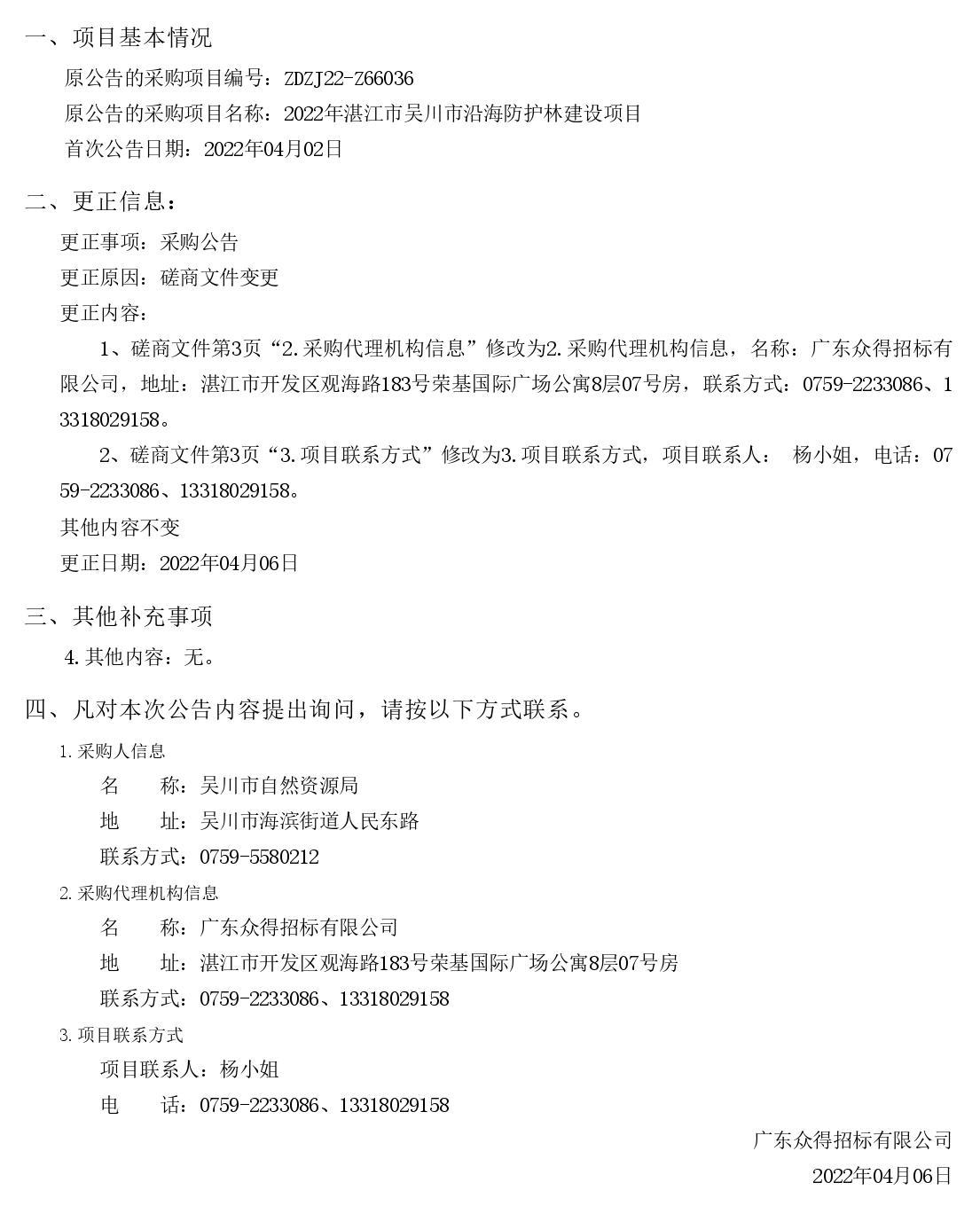 一、项目基本情况

原公告的采购项目编号：ZDZJ22-Z66036

原公告的采购项目名称：2022年湛江市吴川市沿海防护林建设项目

首次公告日期：2022年04月02日

二、更正信息：

更正事项：采购公告

更正原因：磋商文件变更

更正内容：

1、磋商文件第3页“2.采购代理机构信息”修改为2.采购代理机构信息，名称：广东众得招标有限公司，地址：湛江市开发区观海路183号荣基国际广场公寓8层07号房，联系方式：0759-2233086、13318029158。

2、磋商文件第3页“3.项目联系方式”修改为3.项目联系方式，项目联系人： 杨小姐，电话：0759-2233086、13318029158。

其他内容不变

更正日期：2022年04月06日

三、其他补充事项

4.其他内容：无。

四、凡对本次公告内容提出询问，请按以下方式联系。

1.采购人信息

名 称：吴川市自然资源局

地 址：吴川市海滨街道人民东路

联系方式：0759-5580212

2.采购代理机构信息

名 称：广东众得招标有限公司

地 址：湛江市开发区观海路183号荣基国际广场公寓8层07号房

联系方式：0759-2233086、13318029158

3.项目联系方式

项目联系人：杨小姐

电 话：0759-2233086、13318029158

广东众得招标有限公司

2022年04月06日